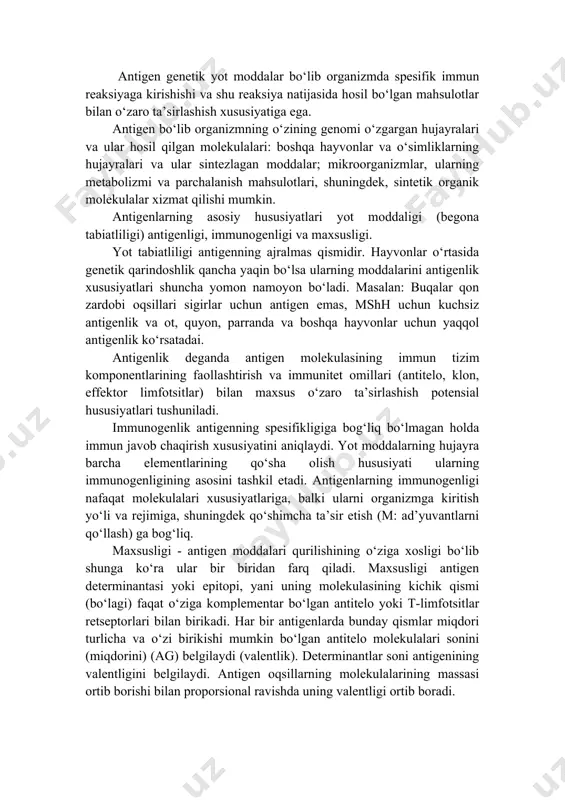 Antigen genetik yot moddalar bo‘lib organizmda spesifik immun reaksiyaga kirishishi va shu reaksiya natijasida hosil bo‘lgan mahsulotlar bilan o‘zaro ta’sirlashish xususiyatiga ega.

Antigen bo‘lib organizmning o‘zining genomi o‘zgargan hujayralari va ular hosil qilgan molekulalari: boshqa hayvonlar va o‘simliklarning hujayralari va ular sintezlagan moddalar; mikroorganizmlar, ularning metabolizmi va parchalanish mahsulotlari, shuningdek, sintetik organik molekulalar xizmat qilishi mumkin.

Antigenlarning asosiy hususiyatlari yot moddaligi (begona tabiatliligi) antigenligi, immunogenligi va maxsusligi.

Yot tabiatliligi antigenning ajralmas qismidir. Hayvonlar o‘rtasida genetik qarindoshlik qancha yaqin bo‘lsa ularning moddalarini antigenlik xususiyatlari shuncha yomon namoyon bo‘ladi. Masalan: Buqalar qon zardobi oqsillari sigirlar uchun antigen emas, MShH uchun kuchsiz antigenlik va ot, quyon, parranda va boshqa hayvonlar uchun yaqqol antigenlik ko‘rsatadai.

Antigenlik deganda antigen molekulasining immun tizim komponentlarining faollashtirish va immunitet omillari (antitelo, klon, effektor limfotsitlar) bilan maxsus o‘zaro ta’sirlashish potensial hususiyatlari tushuniladi.

Immunogenlik antigenning spesifikligiga bog‘liq bo‘lmagan holda immun javob chaqirish xususiyatini aniqlaydi. Yot moddalarning hujayra barcha elementlarining qo‘sha olish hususiyati ularning immunogenligining asosini tashkil etadi. Antigenlarning immunogenligi nafaqat molekulalari xususiyatlariga, balki ularni organizmga kiritish yo‘li va rejimiga, shuningdek qo‘shimcha ta’sir etish (M: ad’yuvantlarni qo‘llash) ga bog‘liq.

Maxsusligi - antigen moddalari qurilishining o‘ziga xosligi bo‘lib shunga ko‘ra ular bir biridan farq qiladi. Maxsusligi antigen determinantasi yoki epitopi, yani uning molekulasining kichik qismi (bo‘lagi) faqat o‘ziga komplementar bo‘lgan antitelo yoki T-limfotsitlar retseptorlari bilan birikadi. Har bir antigenlarda bunday qismlar miqdori turlicha va o‘zi birikishi mumkin bo‘lgan antitelo molekulalari sonini (miqdorini) (AG) belgilaydi (valentlik). Determinantlar soni antigenining valentligini belgilaydi. Antigen oqsillarning molekulalarining massasi ortib borishi bilan proporsional ravishda uning valentligi ortib boradi.